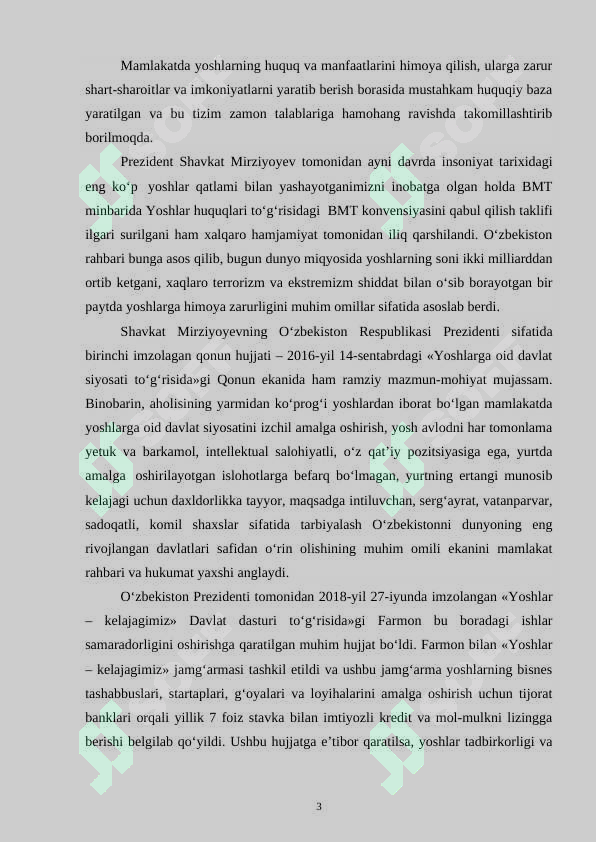 Mamlakatda yoshlarning huquq va manfaatlarini himoya qilish, ularga zarur shart-sharoitlar va imkoniyatlarni yaratib berish borasida mustahkam huquqiy baza yaratilgan va bu tizim zamon talablariga hamohang ravishda takomillashtirib borilmoqda.

Prezident Shavkat Mirziyoyev tomonidan ayni davrda insoniyat tarixidagi eng ko‘p yoshlar qatlami bilan yashayotganimizni inobatga olgan holda BMT minbarida Yoshlar huquqlari to‘g‘risidagi BMT konvensiyasini qabul qilish taklifi ilgari surilgani ham xalqaro hamjamiyat tomonidan iliq qarshilandi. O‘zbekiston rahbari bunga asos qilib, bugun dunyo miqyosida yoshlarning soni ikki milliarddan ortib ketgani, xaqlaro terrorizm va ekstremizm shiddat bilan o‘sib borayotgan bir paytda yoshlarga himoya zarurligini muhim omillar sifatida asoslab berdi.

Shavkat Mirziyoyevning O‘zbekiston Respublikasi Prezidenti sifatida birinchi imzolagan qonun hujjati – 2016-yil 14-sentabrdagi «Yoshlarga oid davlat siyosati to‘g‘risida»gi Qonun ekanida ham ramziy mazmun-mohiyat mujassam. Binobarin, aholisining yarmidan ko‘prog‘i yoshlardan iborat bo‘lgan mamlakatda yoshlarga oid davlat siyosatini izchil amalga oshirish, yosh avlodni har tomonlama yetuk va barkamol, intellektual salohiyatli, o‘z qat’iy pozitsiyasiga ega, yurtda amalga oshirilayotgan islohotlarga befarq bo‘lmagan, yurtning ertangi munosib kelajagi uchun daxldorlikka tayyor, maqsadga intiluvchan, serg‘ayrat, vatanparvar, sadoqatli, komil shaxslar sifatida tarbiyalash O‘zbekistonni dunyoning eng rivojlangan davlatlari safidan o‘rin olishining muhim omili ekanini mamlakat rahbari va hukumat yaxshi anglaydi.

O‘zbekiston Prezidenti tomonidan 2018-yil 27-iyunda imzolangan «Yoshlar – kelajagimiz» Davlat dasturi to‘g‘risida»gi Farmon bu boradagi ishlar samaradorligini oshirishga qaratilgan muhim hujjat bo‘ldi. Farmon bilan «Yoshlar – kelajagimiz» jamg‘armasi tashkil etildi va ushbu jamg‘arma yoshlarning bisnes tashabbuslari, startaplari, g‘oyalari va loyihalarini amalga oshirish uchun tijorat banklari orqali yillik 7 foiz stavka bilan imtiyozli kredit va mol-mulkni lizingga berishi belgilab qo‘yildi. Ushbu hujjatga e’tibor qaratilsa, yoshlar tadbirkorligi va

3